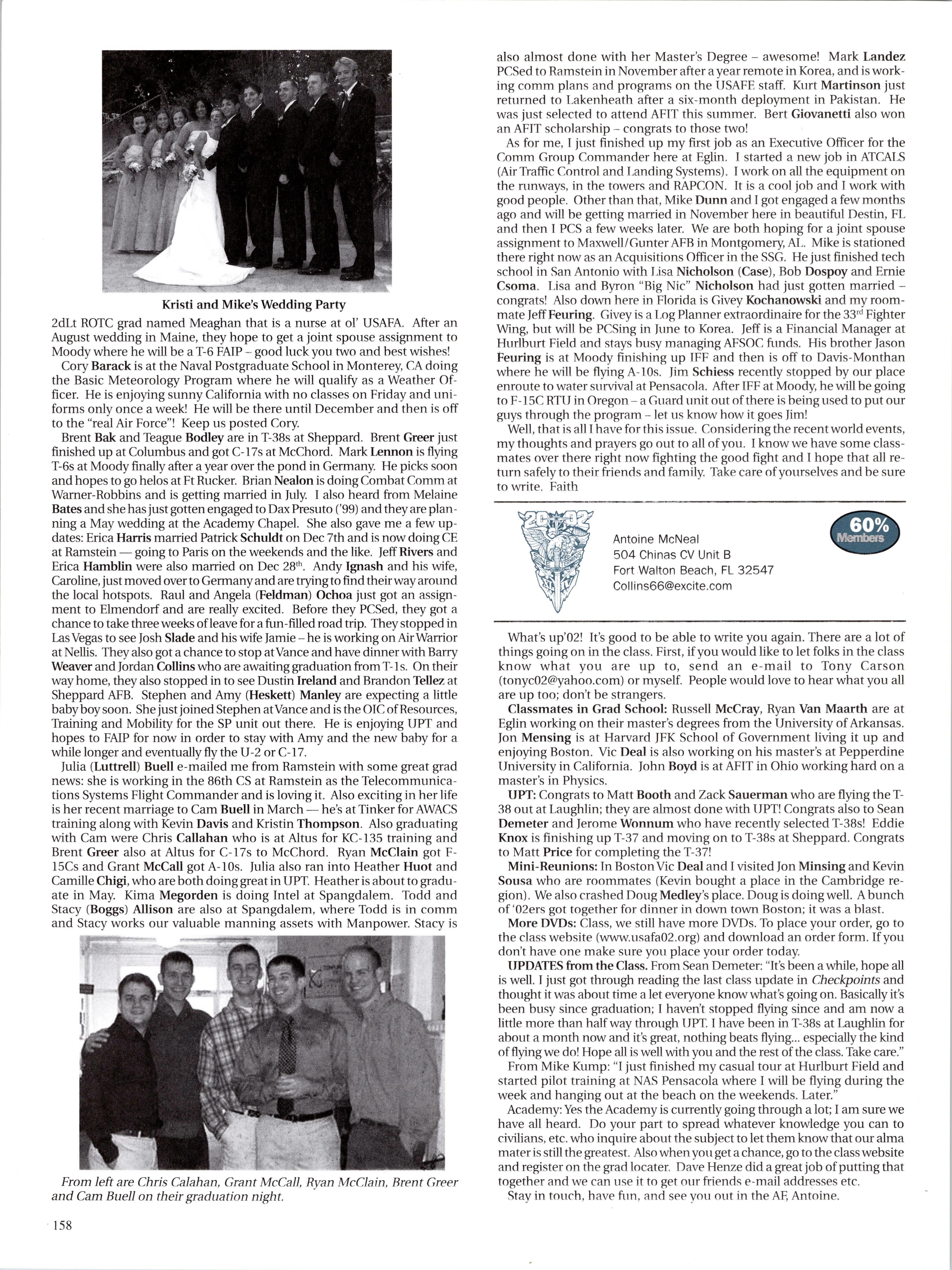 Kristi and Mike's Wedding Party

2dLt ROTC grad named Meaghan that is a nurse at ol' USAFA. After an August wedding in Maine, they hope to get a joint spouse assignment to Moody where he will be a T-6 FAIP – good luck you two and best wishes!

Cory Barack is at the Naval Postgraduate School in Monterey, CA doing the Basic Meteorology Program where he will qualify as a Weather Officer. He is enjoying sunny California with no classes on Friday and uniforms only once a week! He will be there until December and then is off to the "real Air Force"! Keep us posted Cory.

Brent Bak and Teague Bodley are in T-38s at Sheppard. Brent Greer just finished up at Columbus and got C-17s at McChord. Mark Lennon is flying T-6s at Moody finally after a year over the pond in Germany. He picks soon and hopes to go helos at Ft Rucker. Brian Nealon is doing Combat Comm at Warner-Robbins and is getting married in July. I also heard from Melaine Bates and she has just gotten engaged to Dax Presuto ('99) and they are planning a May wedding at the Academy Chapel. She also gave me a few updates: Erica Harris married Patrick Schuldt on Dec 7th and is now doing CE at Ramstein — going to Paris on the weekends and the like. Jeff Rivers and Erica Hamblin were also married on Dec 28$^{th}$. Andy Ignash and his wife, Caroline, just moved over to Germany and are trying to find their way around the local hotspots. Raul and Angela (Feldman) Ochoa just got an assignment to Elmendorf and are really excited. Before they PCSed, they got a chance to take three weeks of leave for a fun-filled road trip. They stopped in Las Vegas to see Josh Slade and his wife Jamie – he is working on Air Warrior at Nellis. They also got a chance to stop at Vance and have dinner with Barry Weaver and Jordan Collins who are awaiting graduation from T-1s. On their way home, they also stopped in to see Dustin Ireland and Brandon Tellez at Sheppard AFB. Stephen and Amy (Heskett) Manley are expecting a little baby boy soon. She just joined Stephen at Vance and is the OIC of Resources, Training and Mobility for the SP unit out there. He is enjoying UPT and hopes to FAIP for now in order to stay with Amy and the new baby for a while longer and eventually fly the U-2 or C-17.

Julia (Luttrell) Buell e-mailed me from Ramstein with some great grad news: she is working in the 86th CS at Ramstein as the Telecommunications Systems Flight Commander and is loving it. Also exciting in her life is her recent marriage to Cam Buell in March — he's at Tinker for AWACS training along with Kevin Davis and Kristin Thompson. Also graduating with Cam were Chris Callahan who is at Altus for KC-135 training and Brent Greer also at Altus for C-17s to McChord. Ryan McClain got F-15Cs and Grant McCall got A-10s. Julia also ran into Heather Huot and Camille Chigi, who are both doing great in UPT. Heather is about to graduate in May. Kima Megorden is doing Intel at Spangdalem. Todd and Stacy (Boggs) Allison are also at Spangdalem, where Todd is in comm and Stacy works our valuable manning assets with Manpower. Stacy is

From left are Chris Calahan, Grant McCall, Ryan McClain, Brent Greer and Cam Buell on their graduation night.

158

also almost done with her Master's Degree – awesome! Mark Landez PCSed to Ramstein in November after a year remote in Korea, and is working comm plans and programs on the USAFE staff. Kurt Martinson just returned to Lakenheath after a six-month deployment in Pakistan. He was just selected to attend AFIT this summer. Bert Giovanetti also won an AFIT scholarship – congrats to those two!

As for me, I just finished up my first job as an Executive Officer for the Comm Group Commander here at Eglin. I started a new job in ATCALS (Air Traffic Control and Landing Systems). I work on all the equipment on the runways, in the towers and RAPCON. It is a cool job and I work with good people. Other than that, Mike Dunn and I got engaged a few months ago and will be getting married in November here in beautiful Destin, FL and then I PCS a few weeks later. We are both hoping for a joint spouse assignment to Maxwell/Gunter AFB in Montgomery, AL. Mike is stationed there right now as an Acquisitions Officer in the SSG. He just finished tech school in San Antonio with Lisa Nicholson (Case), Bob Dospoy and Ernie Csoma. Lisa and Byron "Big Nic" Nicholson had just gotten married – congrats! Also down here in Florida is Givey Kochanowski and my roommate Jeff Feuring. Givey is a Log Planner extraordinaire for the 33$^{rd}$ Fighter Wing, but will be PCSing in June to Korea. Jeff is a Financial Manager at Hurlburt Field and stays busy managing AFSOC funds. His brother Jason Feuring is at Moody finishing up IFF and then is off to Davis-Monthan where he will be flying A-10s. Jim Schiess recently stopped by our place enroute to water survival at Pensacola. After IFF at Moody, he will be going to F-15C RTU in Oregon – a Guard unit out of there is being used to put our guys through the program – let us know how it goes Jim!

Well, that is all I have for this issue. Considering the recent world events, my thoughts and prayers go out to all of you. I know we have some classmates over there right now fighting the good fight and I hope that all return safely to their friends and family. Take care of yourselves and be sure to write. Faith

20 02

Antoine McNeal
504 Chinas CV Unit B
Fort Walton Beach, FL 32547
Collins66@excite.com

60% Members

What's up'02! It's good to be able to write you again. There are a lot of things going on in the class. First, if you would like to let folks in the class know what you are up to, send an e-mail to Tony Carson (tonyc02@yahoo.com) or myself. People would love to hear what you all are up too; don't be strangers.

Classmates in Grad School: Russell McCray, Ryan Van Maarth are at Eglin working on their master's degrees from the University of Arkansas. Jon Mensing is at Harvard JFK School of Government living it up and enjoying Boston. Vic Deal is also working on his master's at Pepperdine University in California. John Boyd is at AFIT in Ohio working hard on a master's in Physics.

UPT: Congrats to Matt Booth and Zack Sauerman who are flying the T-38 out at Laughlin; they are almost done with UPT! Congrats also to Sean Demeter and Jerome Wonnum who have recently selected T-38s! Eddie Knox is finishing up T-37 and moving on to T-38s at Sheppard. Congrats to Matt Price for completing the T-37!

Mini-Reunions: In Boston Vic Deal and I visited Jon Minsing and Kevin Sousa who are roommates (Kevin bought a place in the Cambridge region). We also crashed Doug Medley's place. Doug is doing well. A bunch of '02ers got together for dinner in down town Boston; it was a blast.

More DVDs: Class, we still have more DVDs. To place your order, go to the class website (www.usafa02.org) and download an order form. If you don't have one make sure you place your order today.

UPDATES from the Class. From Sean Demeter: "It's been a while, hope all is well. I just got through reading the last class update in Checkpoints and thought it was about time a let everyone know what's going on. Basically it's been busy since graduation; I haven't stopped flying since and am now a little more than half way through UPT. I have been in T-38s at Laughlin for about a month now and it's great, nothing beats flying... especially the kind of flying we do! Hope all is well with you and the rest of the class. Take care."

From Mike Kump: "I just finished my casual tour at Hurlburt Field and started pilot training at NAS Pensacola where I will be flying during the week and hanging out at the beach on the weekends. Later."

Academy: Yes the Academy is currently going through a lot; I am sure we have all heard. Do your part to spread whatever knowledge you can to civilians, etc. who inquire about the subject to let them know that our alma mater is still the greatest. Also when you get a chance, go to the class website and register on the grad locater. Dave Henze did a great job of putting that together and we can use it to get our friends e-mail addresses etc.

Stay in touch, have fun, and see you out in the AF, Antoine.